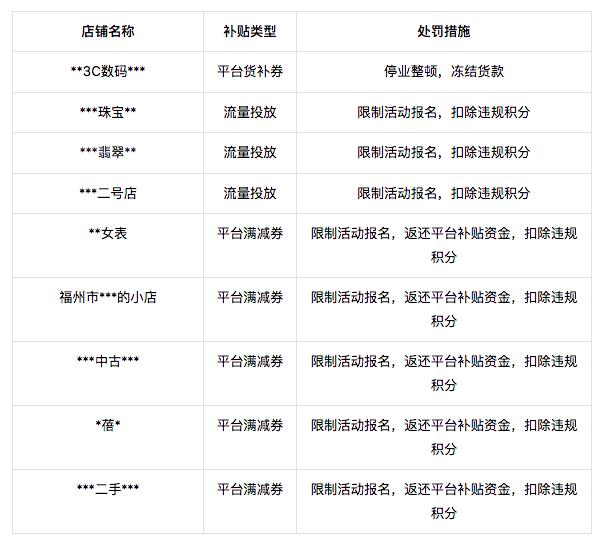 | 店铺名称 | 补贴类型 | 处罚措施 |
|---|---|---|
| \*\*3C数码\*\*\* | 平台货补券 | 停业整顿，冻结货款 |
| \*\*\*珠宝\*\* | 流量投放 | 限制活动报名，扣除违规积分 |
| \*\*\*翡翠\*\* | 流量投放 | 限制活动报名，扣除违规积分 |
| \*\*\*二号店 | 流量投放 | 限制活动报名，扣除违规积分 |
| \*\*女表 | 平台满减券 | 限制活动报名，返还平台补贴资金，扣除违规积分 |
| 福州市\*\*\*的小店 | 平台满减券 | 限制活动报名，返还平台补贴资金，扣除违规积分 |
| \*\*\*中古\*\*\* | 平台满减券 | 限制活动报名，返还平台补贴资金，扣除违规积分 |
| \*蓓\* | 平台满减券 | 限制活动报名，返还平台补贴资金，扣除违规积分 |
| \*\*\*二手\*\*\* | 平台满减券 | 限制活动报名，返还平台补贴资金，扣除违规积分 |